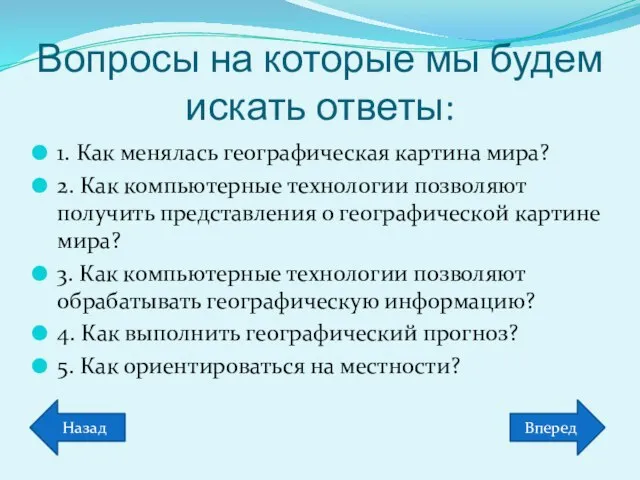 Вопросы на которые мы будем искать ответы:

1. Как менялась географическая картина мира?

2. Как компьютерные технологии позволяют получить представления о географической картине мира?

3. Как компьютерные технологии позволяют обрабатывать географическую информацию?

4. Как выполнить географический прогноз?

5. Как ориентироваться на местности?

Назад

Вперед